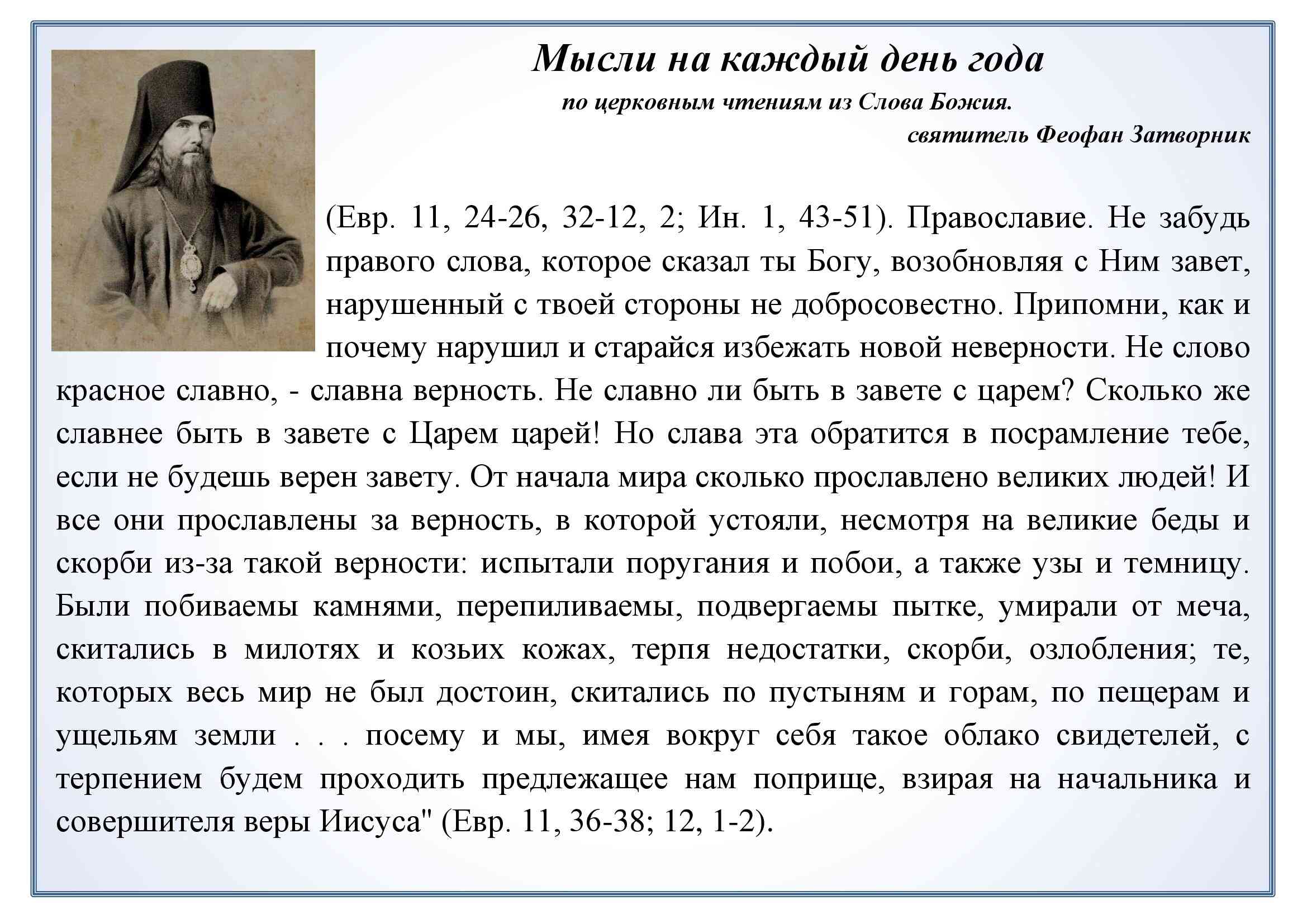 Мысли на каждый день года

по церковным чтениям из Слова Божия.

святитель Феофан Затворник

(Евр. 11, 24-26, 32-12, 2; Ин. 1, 43-51). Православие. Не забудь правого слова, которое сказал ты Богу, возобновляя с Ним завет, нарушенный с твоей стороны не добросовестно. Припомни, как и почему нарушил и старайся избежать новой неверности. Не слово красное славно, - славна верность. Не славно ли быть в завете с царем? Сколько же славнее быть в завете с Царем царей! Но слава эта обратится в посрамление тебе, если не будешь верен завету. От начала мира сколько прославлено великих людей! И все они прославлены за верность, в которой устояли, несмотря на великие беды и скорби из-за такой верности: испытали поругания и побои, а также узы и темницу. Были побиваемы камнями, перепиливаемы, подвергаемы пытке, умирали от меча, скитались в милотях и козьих кожах, терпя недостатки, скорби, озлобления; те, которых весь мир не был достоин, скитались по пустыням и горам, по пещерам и ущельям земли . . . посему и мы, имея вокруг себя такое облако свидетелей, с терпением будем проходить предлежащее нам поприще, взирая на начальника и совершителя веры Иисуса" (Евр. 11, 36-38; 12, 1-2).